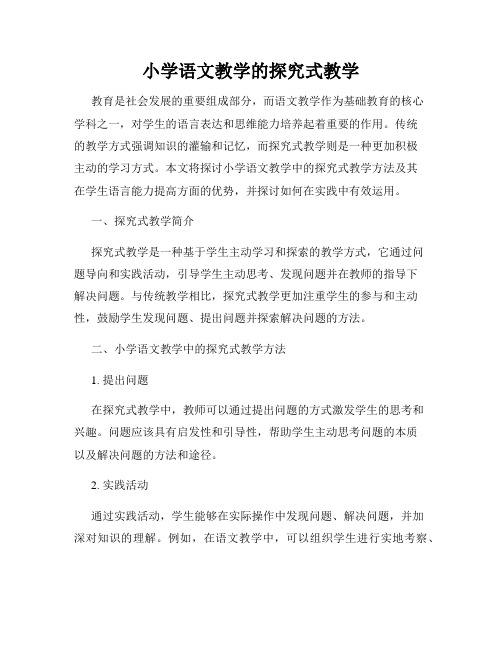 小学语文教学的探究式教学

教育是社会发展的重要组成部分，而语文教学作为基础教育的核心学科之一，对学生的语言表达和思维能力培养起着重要的作用。传统的教学方式强调知识的灌输和记忆，而探究式教学则是一种更加积极主动的学习方式。本文将探讨小学语文教学中的探究式教学方法及其在学生语言能力提高方面的优势，并探讨如何在实践中有效运用。

一、探究式教学简介

探究式教学是一种基于学生主动学习和探索的教学方式，它通过问题导向和实践活动，引导学生主动思考、发现问题并在教师的指导下解决问题。与传统教学相比，探究式教学更加注重学生的参与和主动性，鼓励学生发现问题、提出问题并探索解决问题的方法。

二、小学语文教学中的探究式教学方法

1. 提出问题

在探究式教学中，教师可以通过提出问题的方式激发学生的思考和兴趣。问题应该具有启发性和引导性，帮助学生主动思考问题的本质以及解决问题的方法和途径。

2. 实践活动

通过实践活动，学生能够在实际操作中发现问题、解决问题，并加深对知识的理解。例如，在语文教学中，可以组织学生进行实地考察、